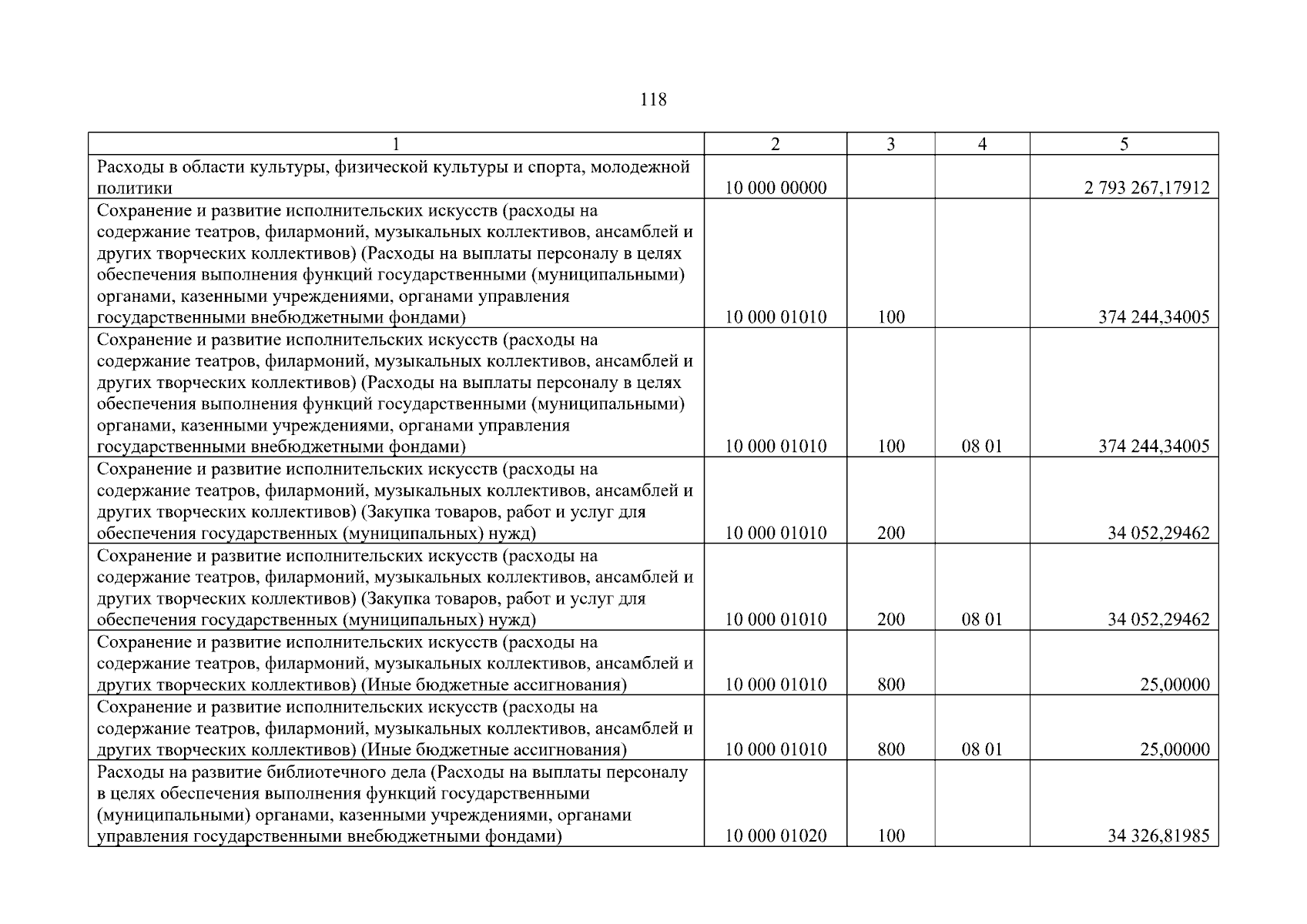 118

| 1 | 2 | 3 | 4 | 5 |
|---|---|---|---|---|
| Расходы в области культуры, физической культуры и спорта, молодежной политики | 10 000 00000 | | | 2 793 267,17912 |
| Сохранение и развитие исполнительских искусств (расходы на содержание театров, филармоний, музыкальных коллективов, ансамблей и других творческих коллективов) (Расходы на выплаты персоналу в целях обеспечения выполнения функций государственными (муниципальными) органами, казенными учреждениями, органами управления государственными внебюджетными фондами) | 10 000 01010 | 100 | | 374 244,34005 |
| Сохранение и развитие исполнительских искусств (расходы на содержание театров, филармоний, музыкальных коллективов, ансамблей и других творческих коллективов) (Расходы на выплаты персоналу в целях обеспечения выполнения функций государственными (муниципальными) органами, казенными учреждениями, органами управления государственными внебюджетными фондами) | 10 000 01010 | 100 | 08 01 | 374 244,34005 |
| Сохранение и развитие исполнительских искусств (расходы на содержание театров, филармоний, музыкальных коллективов, ансамблей и других творческих коллективов) (Закупка товаров, работ и услуг для обеспечения государственных (муниципальных) нужд) | 10 000 01010 | 200 | | 34 052,29462 |
| Сохранение и развитие исполнительских искусств (расходы на содержание театров, филармоний, музыкальных коллективов, ансамблей и других творческих коллективов) (Закупка товаров, работ и услуг для обеспечения государственных (муниципальных) нужд) | 10 000 01010 | 200 | 08 01 | 34 052,29462 |
| Сохранение и развитие исполнительских искусств (расходы на содержание театров, филармоний, музыкальных коллективов, ансамблей и других творческих коллективов) (Иные бюджетные ассигнования) | 10 000 01010 | 800 | | 25,00000 |
| Сохранение и развитие исполнительских искусств (расходы на содержание театров, филармоний, музыкальных коллективов, ансамблей и других творческих коллективов) (Иные бюджетные ассигнования) | 10 000 01010 | 800 | 08 01 | 25,00000 |
| Расходы на развитие библиотечного дела (Расходы на выплаты персоналу в целях обеспечения выполнения функций государственными (муниципальными) органами, казенными учреждениями, органами управления государственными внебюджетными фондами) | 10 000 01020 | 100 | | 34 326,81985 |